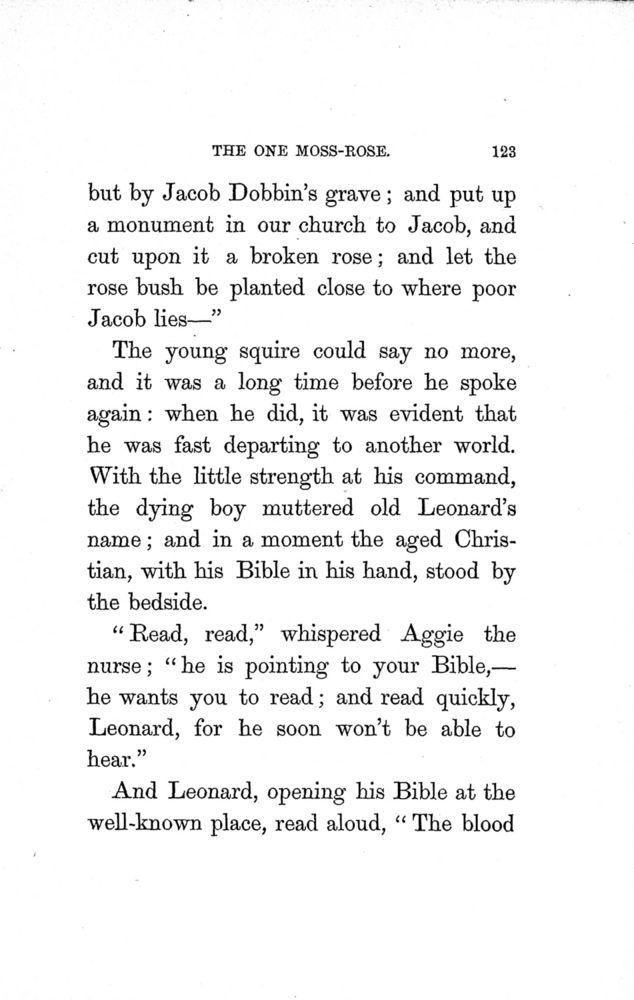 THE ONE MOSS-ROSE. 123

but by Jacob Dobbin's grave; and put up a monument in our church to Jacob, and cut upon it a broken rose; and let the rose bush be planted close to where poor Jacob lies—"

The young squire could say no more, and it was a long time before he spoke again: when he did, it was evident that he was fast departing to another world. With the little strength at his command, the dying boy muttered old Leonard's name; and in a moment the aged Christian, with his Bible in his hand, stood by the bedside.

"Read, read," whispered Aggie the nurse; "he is pointing to your Bible,—he wants you to read; and read quickly, Leonard, for he soon won't be able to hear."

And Leonard, opening his Bible at the well-known place, read aloud, "The blood